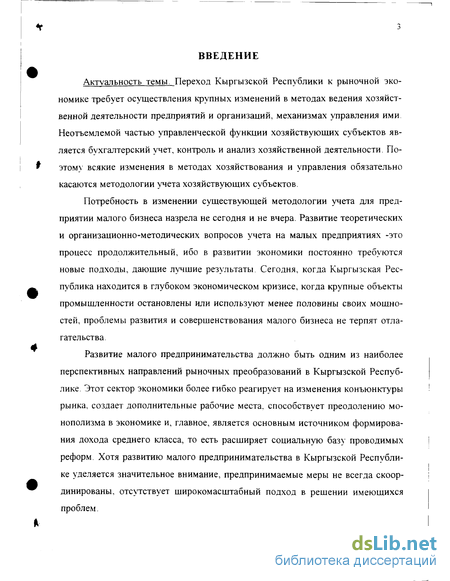 3

ВВЕДЕНИЕ

Актуальность темы. Переход Кыргызской Республики к рыночной экономике требует осуществления крупных изменений в методах ведения хозяйственной деятельности предприятий и организаций, механизмах управления ими. Неотъемлемой частью управленческой функции хозяйствующих субъектов является бухгалтерский учет, контроль и анализ хозяйственной деятельности. Поэтому всякие изменения в методах хозяйствования и управления обязательно касаются методологии учета хозяйствующих субъектов.

Потребность в изменении существующей методологии учета для предприятии малого бизнеса назрела не сегодня и не вчера. Развитие теоретических и организационно-методических вопросов учета на малых предприятиях -это процесс продолжительный, ибо в развитии экономики постоянно требуются новые подходы, дающие лучшие результаты. Сегодня, когда Кыргызская Республика находится в глубоком экономическом кризисе, когда крупные объекты промышленности остановлены или используют менее половины своих мощностей, проблемы развития и совершенствования малого бизнеса не терпят отлагательства.

Развитие малого предпринимательства должно быть одним из наиболее перспективных направлений рыночных преобразований в Кыргызской Республике. Этот сектор экономики более гибко реагирует на изменения конъюнктуры рынка, создает дополнительные рабочие места, способствует преодолению монополизма в экономике и, главное, является основным источником формирования дохода среднего класса, то есть расширяет социальную базу проводимых реформ. Хотя развитию малого предпринимательства в Кыргызской Республике уделяется значительное внимание, предпринимаемые меры не всегда скоординированы, отсутствует широкомасштабный подход в решении имеющихся проблем.

dsLib.net
библиотека диссертаций